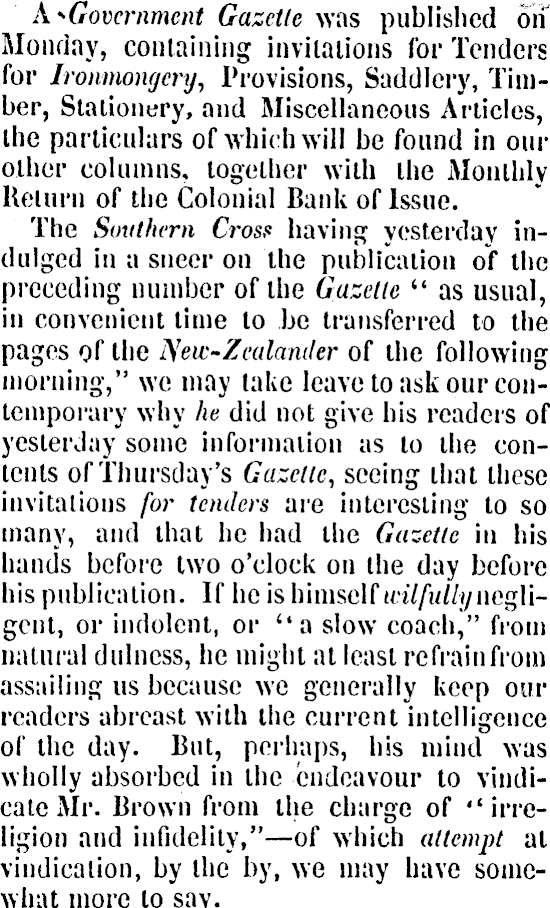 A Government Gazette was published on Monday, containing invitations for Tenders for Ironmongery, Provisions, Saddlery, Timber, Stationery, and Miscellaneous Articles, the particulars of which will be found in our other columns, together with the Monthly Return of the Colonial Bank of Issue.

The Southern Cross having yesterday indulged in a sneer on the publication of the preceding number of the Gazette " as usual, in convenient time to be transferred to the pages of the New-Zealander of the following morning," we may take leave to ask our contemporary why he did not give his readers of yesterday some information as to the contents of Thursday's Gazette, seeing that these invitations for tenders are interesting to so many, and that he had the Gazette in his hands before two o'clock on the day before his publication. If he is himself wilfully negligent, or indolent, or "a slow coach," from natural dulness, he might at least refrain from assailing us because we generally keep our readers abreast with the current intelligence of the day. But, perhaps, his mind was wholly absorbed in the endeavour to vindicate Mr. Brown from the charge of "irreligion and infidelity,"—of which attempt at vindication, by the by, we may have somewhat more to say.